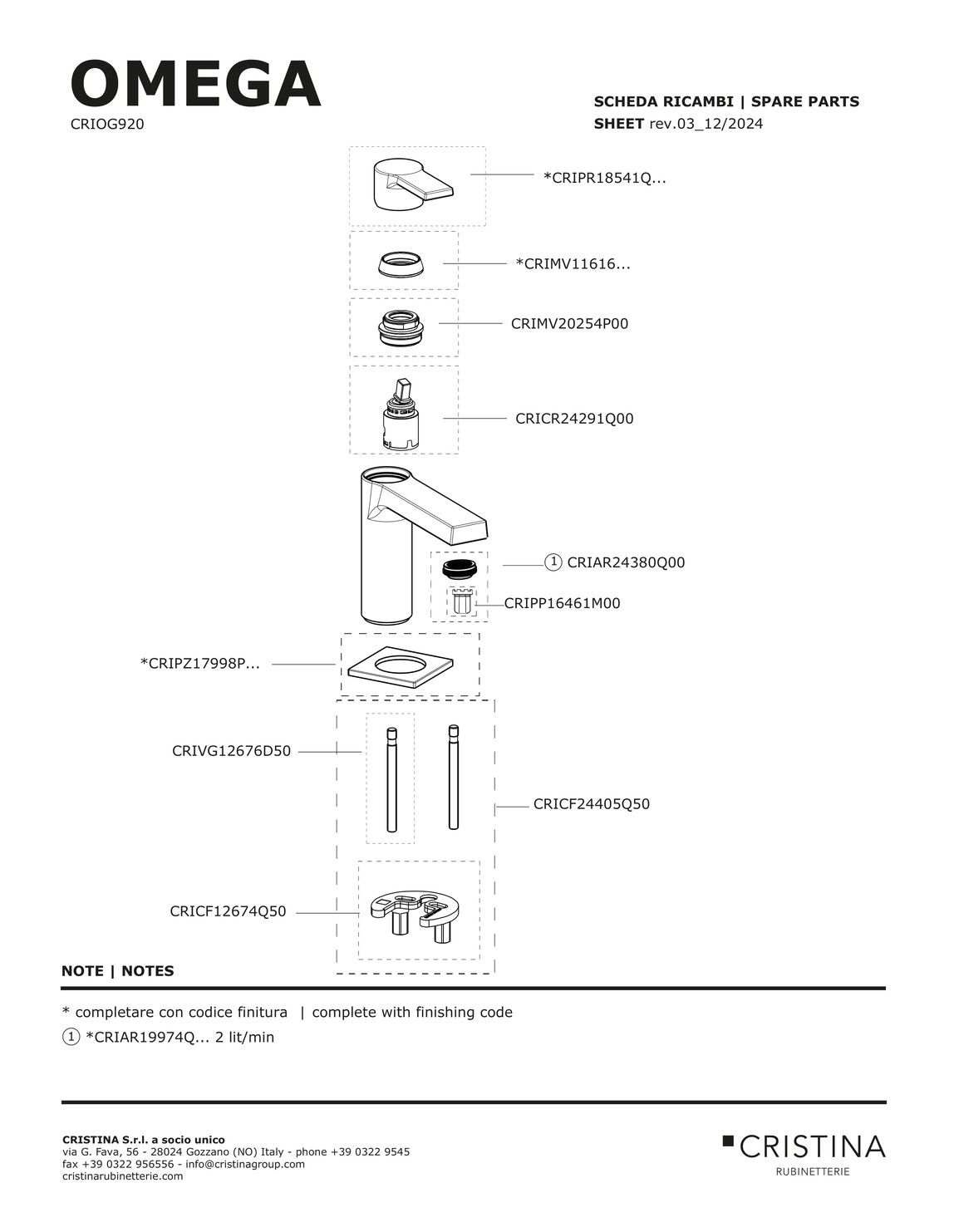 OMEGA
CRIOG920

SCHEDA RICAMBI | SPARE PARTS
SHEET rev.03_12/2024

*CRIPR18541Q...

*CRIMV11616...

CRIMV20254P00

CRICR24291Q00

1 CRIAR24380Q00

CRIPP16461M00

*CRIPZ17998P...

CRIVG12676D50

CRICF24405Q50

CRICF12674Q50

NOTE | NOTES

* completare con codice finitura | complete with finishing code

1 *CRIAR19974Q... 2 lit/min

CRISTINA S.r.l. a socio unico
via G. Fava, 56 - 28024 Gozzano (NO) Italy - phone +39 0322 9545
fax +39 0322 956556 - info@cristinagroup.com
cristinarubinetterie.com

CRISTINA
RUBINETTERIE